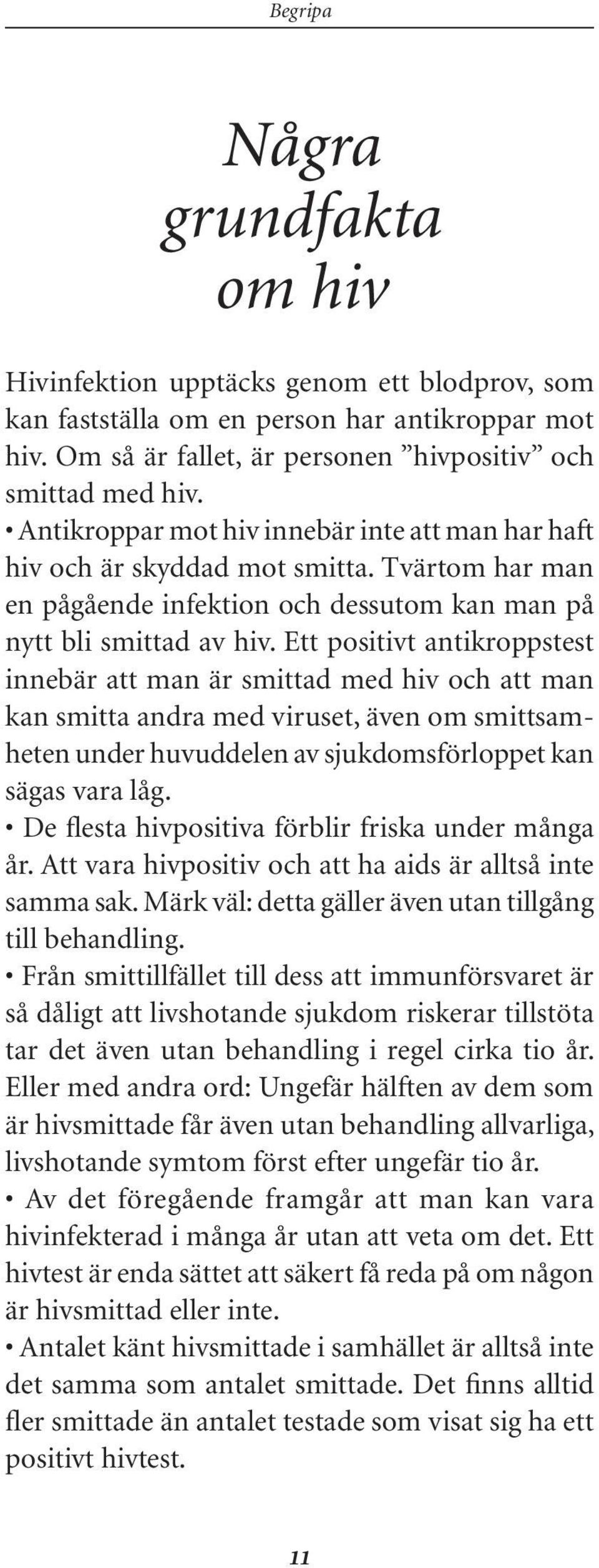 Begripa

Några grundfakta om hiv

Hivinfektion upptäcks genom ett blodprov, som kan fastställa om en person har antikroppar mot hiv. Om så är fallet, är personen ”hivpositiv” och smittad med hiv.
• Antikroppar mot hiv innebär inte att man har haft hiv och är skyddad mot smitta. Tvärtom har man en pågående infektion och dessutom kan man på nytt bli smittad av hiv. Ett positivt antikroppstest innebär att man är smittad med hiv och att man kan smitta andra med viruset, även om smittsamheten under huvuddelen av sjukdomsförloppet kan sägas vara låg.
• De flesta hivpositiva förblir friska under många år. Att vara hivpositiv och att ha aids är alltså inte samma sak. Märk väl: detta gäller även utan tillgång till behandling.
• Från smittillfället till dess att immunförsvaret är så dåligt att livshotande sjukdom riskerar tillstöta tar det även utan behandling i regel cirka tio år. Eller med andra ord: Ungefär hälften av dem som är hivsmittade får även utan behandling allvarliga, livshotande symtom först efter ungefär tio år.
• Av det föregående framgår att man kan vara hivinfekterad i många år utan att veta om det. Ett hivtest är enda sättet att säkert få reda på om någon är hivsmittad eller inte.
• Antalet känt hivsmittade i samhället är alltså inte det samma som antalet smittade. Det finns alltid fler smittade än antalet testade som visat sig ha ett positivt hivtest.

11